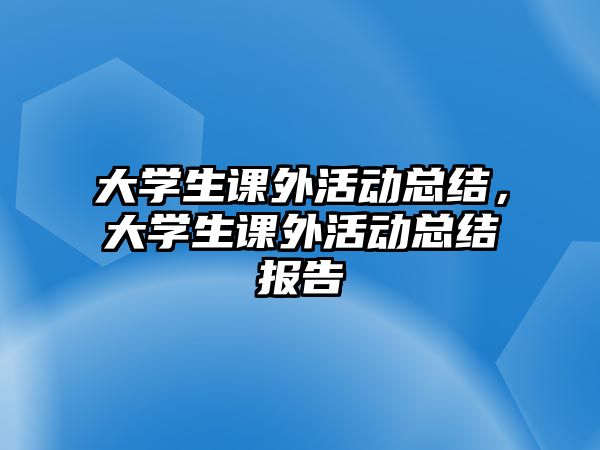 大学生课外活动总结，大学生课外活动总结报告